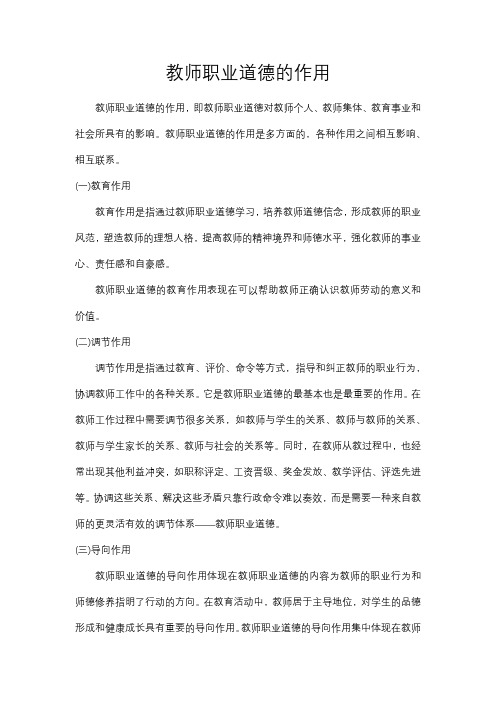 教师职业道德的作用

教师职业道德的作用，即教师职业道德对教师个人、教师集体、教育事业和社会所具有的影响。教师职业道德的作用是多方面的，各种作用之间相互影响、相互联系。

(一)教育作用

教育作用是指通过教师职业道德学习，培养教师道德信念，形成教师的职业风范，塑造教师的理想人格，提高教师的精神境界和师德水平，强化教师的事业心、责任感和自豪感。

教师职业道德的教育作用表现在可以帮助教师正确认识教师劳动的意义和价值。

(二)调节作用

调节作用是指通过教育、评价、命令等方式，指导和纠正教师的职业行为，协调教师工作中的各种关系。它是教师职业道德的最基本也是最重要的作用。在教师工作过程中需要调节很多关系，如教师与学生的关系、教师与教师的关系、教师与学生家长的关系、教师与社会的关系等。同时，在教师从教过程中，也经常出现其他利益冲突，如职称评定、工资晋级、奖金发放、教学评估、评选先进等。协调这些关系、解决这些矛盾只靠行政命令难以奏效，而是需要一种来自教师的更灵活有效的调节体系——教师职业道德。

(三)导向作用

教师职业道德的导向作用体现在教师职业道德的内容为教师的职业行为和师德修养指明了行动的方向。在教育活动中，教师居于主导地位，对学生的品德形成和健康成长具有重要的导向作用。教师职业道德的导向作用集中体现在教师